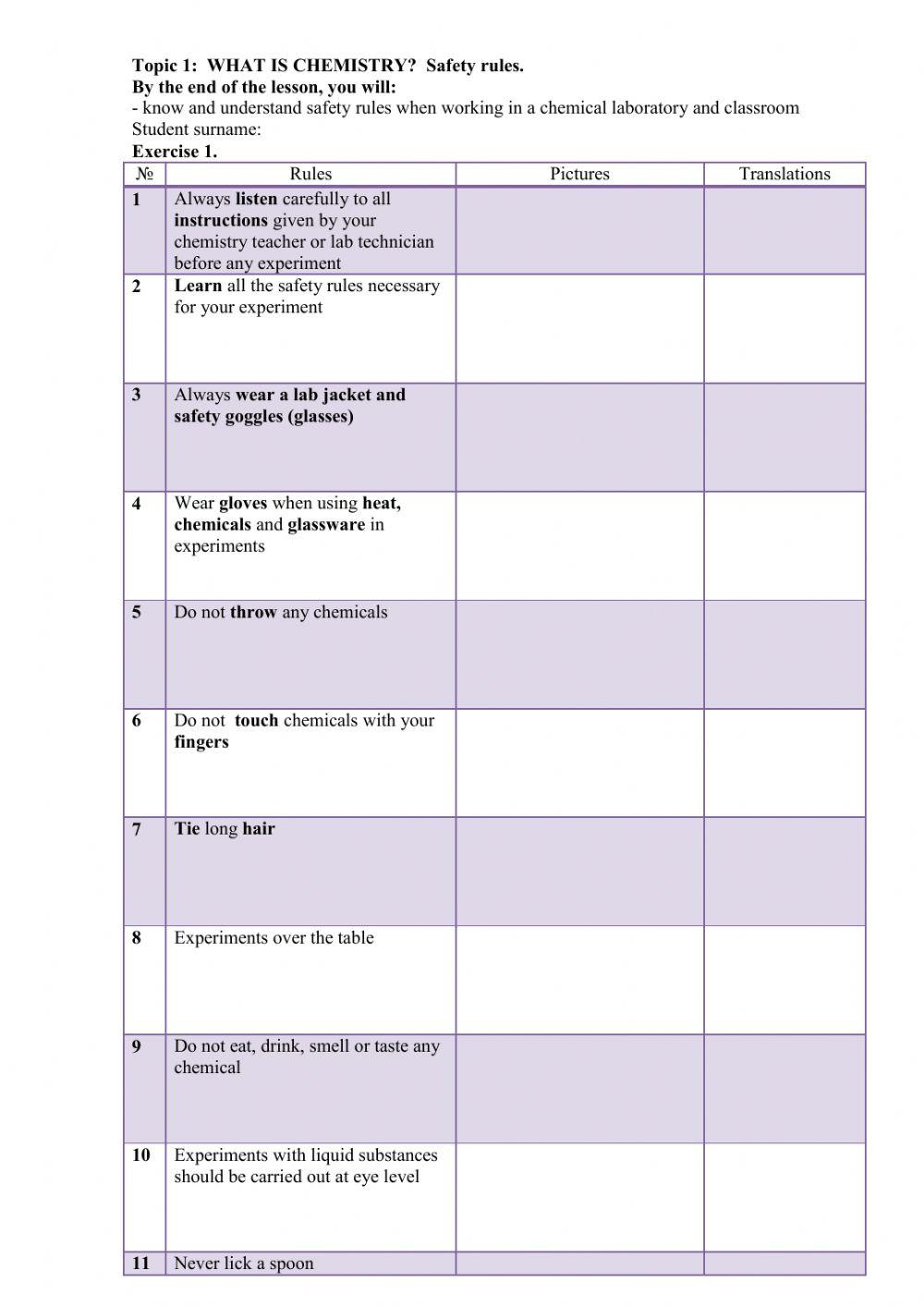 Topic 1: WHAT IS CHEMISTRY? Safety rules.
By the end of the lesson, you will:
- know and understand safety rules when working in a chemical laboratory and classroom
Student surname:
Exercise 1.

| № | Rules | Pictures | Translations |
|---|---|---|---|
| 1 | Always listen carefully to all instructions given by your chemistry teacher or lab technician before any experiment | | |
| 2 | Learn all the safety rules necessary for your experiment | | |
| 3 | Always wear a lab jacket and safety goggles (glasses) | | |
| 4 | Wear gloves when using heat, chemicals and glassware in experiments | | |
| 5 | Do not throw any chemicals | | |
| 6 | Do not touch chemicals with your fingers | | |
| 7 | Tie long hair | | |
| 8 | Experiments over the table | | |
| 9 | Do not eat, drink, smell or taste any chemical | | |
| 10 | Experiments with liquid substances should be carried out at eye level | | |
| 11 | Never lick a spoon | | |